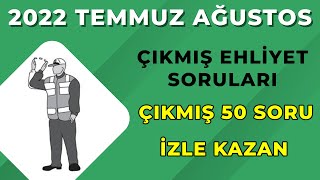 2022 TEMMUZ AĞUSTOS

ÇIKMIŞ EHLİYET SORULARI

ÇIKMIŞ 50 SORU

İZLE KAZAN